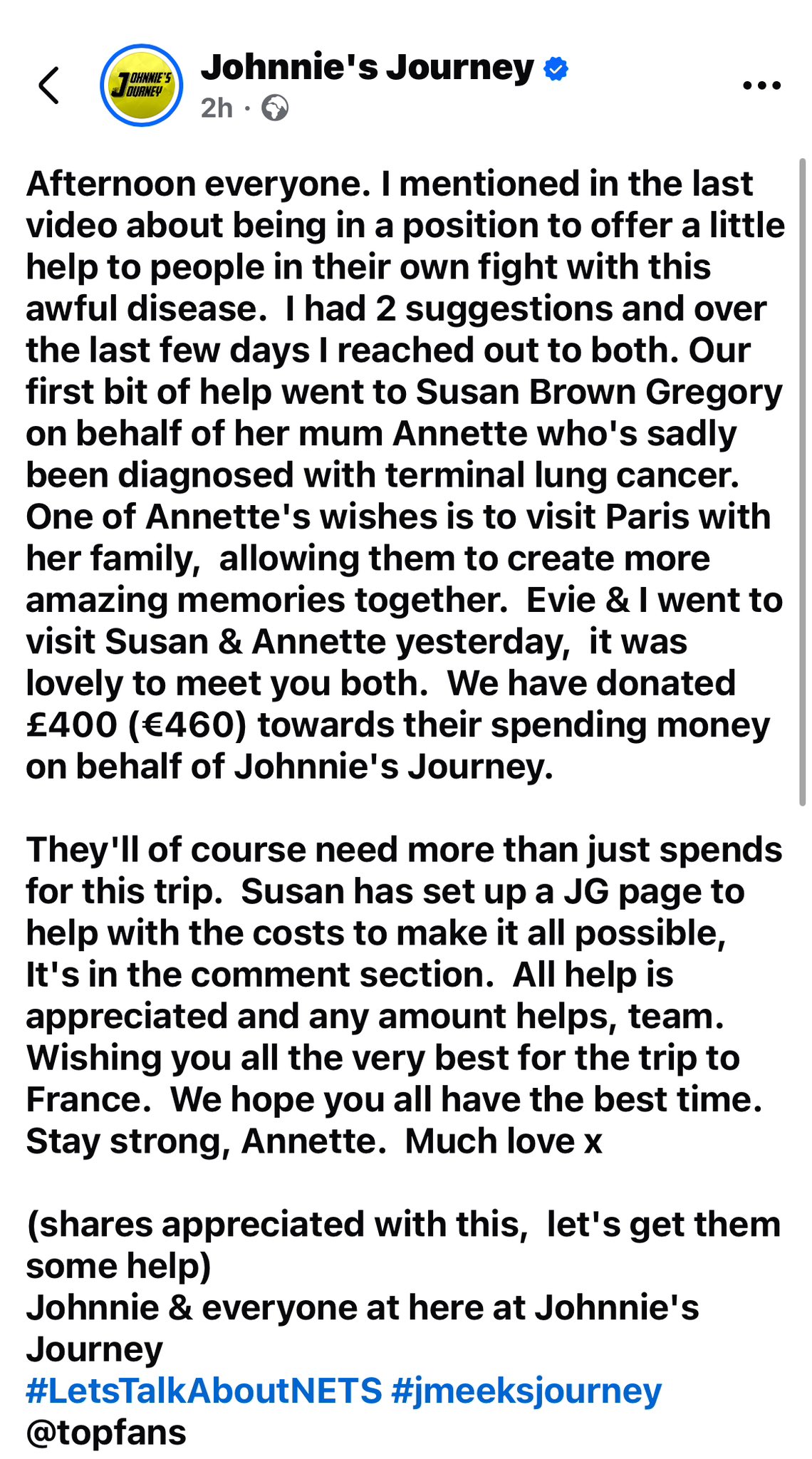 JOHNNIE'S JOURNEY

Johnnie's Journey
2h ·

Afternoon everyone. I mentioned in the last video about being in a position to offer a little help to people in their own fight with this awful disease. I had 2 suggestions and over the last few days I reached out to both. Our first bit of help went to Susan Brown Gregory on behalf of her mum Annette who's sadly been diagnosed with terminal lung cancer. One of Annette's wishes is to visit Paris with her family, allowing them to create more amazing memories together. Evie & I went to visit Susan & Annette yesterday, it was lovely to meet you both. We have donated £400 (€460) towards their spending money on behalf of Johnnie's Journey.

They'll of course need more than just spends for this trip. Susan has set up a JG page to help with the costs to make it all possible, It's in the comment section. All help is appreciated and any amount helps, team. Wishing you all the very best for the trip to France. We hope you all have the best time. Stay strong, Annette. Much love x

(shares appreciated with this, let's get them some help)
Johnnie & everyone at here at Johnnie's Journey
#LetsTalkAboutNETS #jmeeksjourney
@topfans